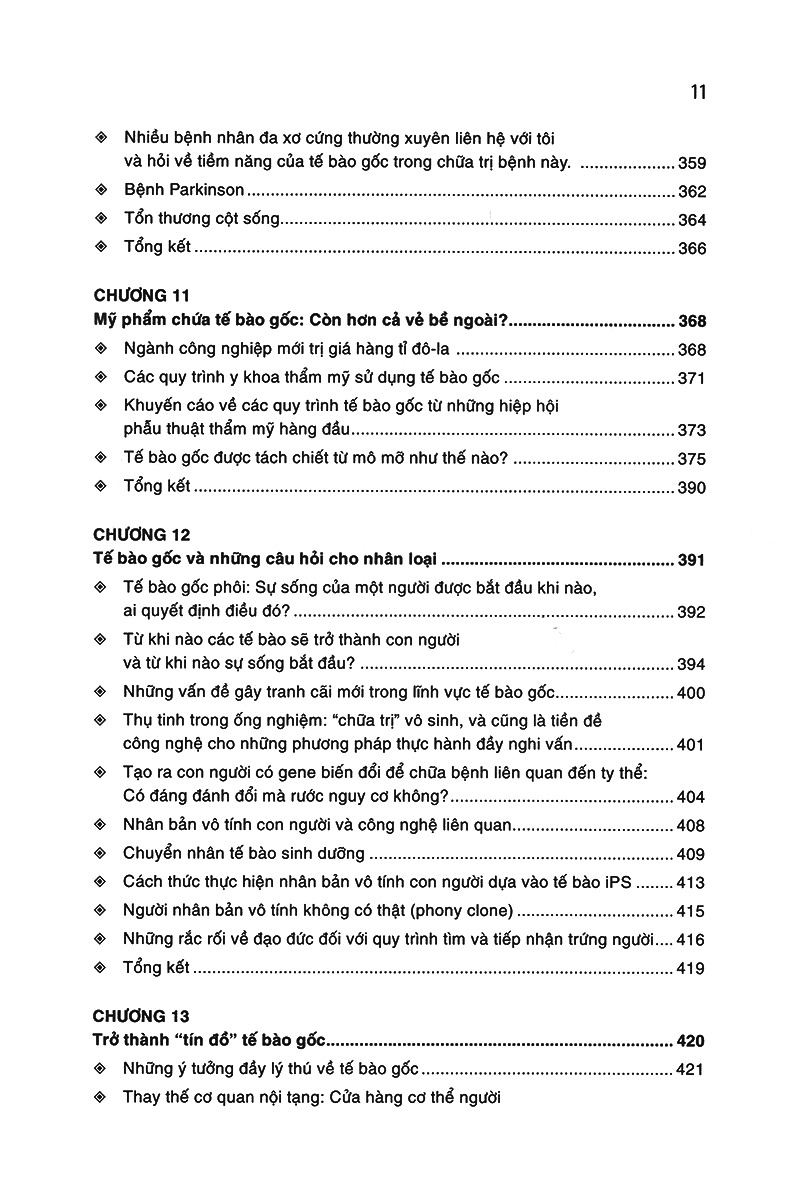 11

◈ Nhiều bệnh nhân đa xơ cứng thường xuyên liên hệ với tôi và hỏi về tiềm năng của tế bào gốc trong chữa trị bệnh này. 359

◈ Bệnh Parkinson 362

◈ Tổn thương cột sống 364

◈ Tổng kết 366

CHƯƠNG 11
Mỹ phẩm chứa tế bào gốc: Còn hơn cả vẻ bề ngoài? 368

◈ Ngành công nghiệp mới trị giá hàng tỉ đô-la 368

◈ Các quy trình y khoa thẩm mỹ sử dụng tế bào gốc 371

◈ Khuyến cáo về các quy trình tế bào gốc từ những hiệp hội phẫu thuật thẩm mỹ hàng đầu 373

◈ Tế bào gốc được tách chiết từ mô mỡ như thế nào? 375

◈ Tổng kết 390

CHƯƠNG 12
Tế bào gốc và những câu hỏi cho nhân loại 391

◈ Tế bào gốc phôi: Sự sống của một người được bắt đầu khi nào, ai quyết định điều đó? 392

◈ Từ khi nào các tế bào sẽ trở thành con người và từ khi nào sự sống bắt đầu? 394

◈ Những vấn đề gây tranh cãi mới trong lĩnh vực tế bào gốc 400

◈ Thụ tinh trong ống nghiệm: "chữa trị" vô sinh, và cũng là tiền đề công nghệ cho những phương pháp thực hành đầy nghi vấn 401

◈ Tạo ra con người có gene biến đổi để chữa bệnh liên quan đến ty thể: Có đáng đánh đổi mà rước nguy cơ không? 404

◈ Nhân bản vô tính con người và công nghệ liên quan 408

◈ Chuyển nhân tế bào sinh dưỡng 409

◈ Cách thức thực hiện nhân bản vô tính con người dựa vào tế bào iPS 413

◈ Người nhân bản vô tính không có thật (phony clone) 415

◈ Những rắc rối về đạo đức đối với quy trình tìm và tiếp nhận trứng người 416

◈ Tổng kết 419

CHƯƠNG 13
Trở thành "tín đồ" tế bào gốc 420

◈ Những ý tưởng đầy lý thú về tế bào gốc 421

◈ Thay thế cơ quan nội tạng: Cửa hàng cơ thể người